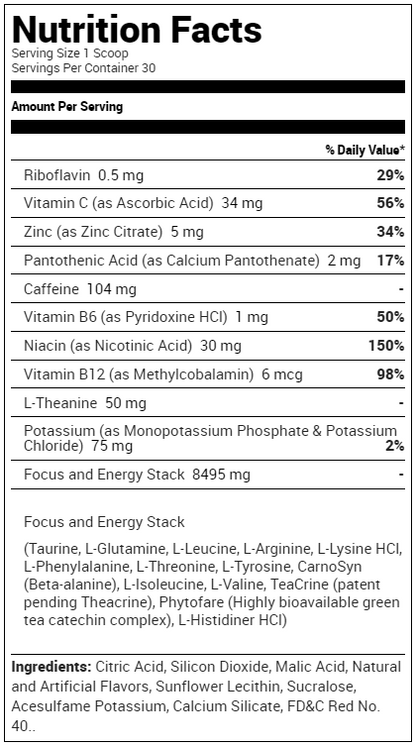 Nutrition Facts
Serving Size 1 Scoop
Servings Per Container 30

Amount Per Serving

| | % Daily Value* |
|---|---|
| Riboflavin 0.5 mg | 29% |
| Vitamin C (as Ascorbic Acid) 34 mg | 56% |
| Zinc (as Zinc Citrate) 5 mg | 34% |
| Pantothenic Acid (as Calcium Pantothenate) 2 mg | 17% |
| Caffeine 104 mg | - |
| Vitamin B6 (as Pyridoxine HCl) 1 mg | 50% |
| Niacin (as Nicotinic Acid) 30 mg | 150% |
| Vitamin B12 (as Methylcobalamin) 6 mcg | 98% |
| L-Theanine 50 mg | - |
| Potassium (as Monopotassium Phosphate & Potassium Chloride) 75 mg | 2% |
| Focus and Energy Stack 8495 mg | - |

Focus and Energy Stack

(Taurine, L-Glutamine, L-Leucine, L-Arginine, L-Lysine HCl, L-Phenylalanine, L-Threonine, L-Tyrosine, CarnoSyn (Beta-alanine), L-Isoleucine, L-Valine, TeaCrine (patent pending Theacrine), Phytofare (Highly bioavailable green tea catechin complex), L-Histidiner HCl)

Ingredients: Citric Acid, Silicon Dioxide, Malic Acid, Natural and Artificial Flavors, Sunflower Lecithin, Sucralose, Acesulfame Potassium, Calcium Silicate, FD&C Red No. 40..